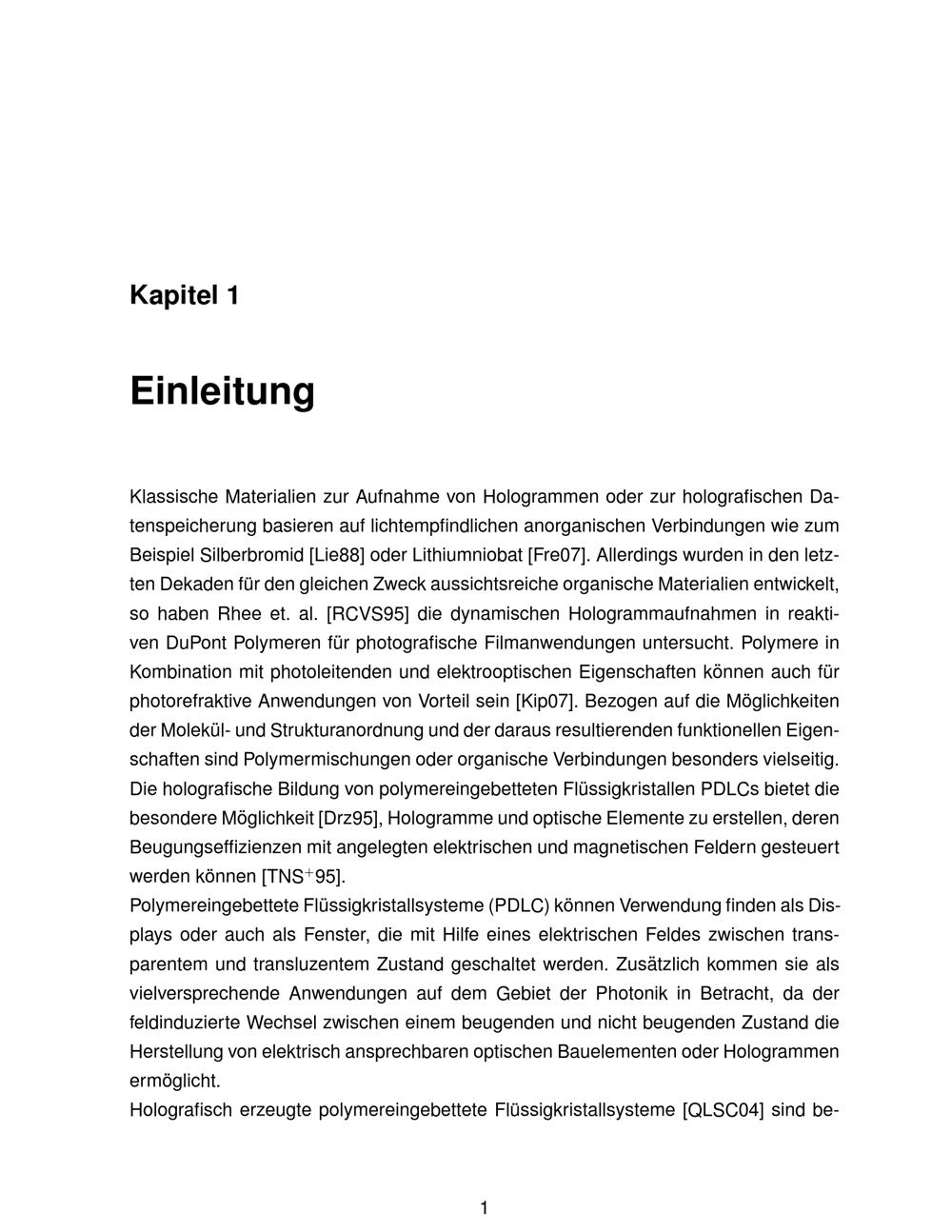 Kapitel 1

Einleitung

Klassische Materialien zur Aufnahme von Hologrammen oder zur holografischen Datenspeicherung basieren auf lichtempfindlichen anorganischen Verbindungen wie zum Beispiel Silberbromid [Lie88] oder Lithiumniobat [Fre07]. Allerdings wurden in den letzten Dekaden für den gleichen Zweck aussichtsreiche organische Materialien entwickelt, so haben Rhee et. al. [RCVS95] die dynamischen Hologrammaufnahmen in reaktiven DuPont Polymeren für photografische Filmanwendungen untersucht. Polymere in Kombination mit photoleitenden und elektrooptischen Eigenschaften können auch für photorefraktive Anwendungen von Vorteil sein [Kip07]. Bezogen auf die Möglichkeiten der Molekül- und Strukturanordnung und der daraus resultierenden funktionellen Eigenschaften sind Polymermischungen oder organische Verbindungen besonders vielseitig. Die holografische Bildung von polymereingebetteten Flüssigkristallen PDLCs bietet die besondere Möglichkeit [Drz95], Hologramme und optische Elemente zu erstellen, deren Beugungseffizienzen mit angelegten elektrischen und magnetischen Feldern gesteuert werden können [TNS$^+$95].
Polymereingebettete Flüssigkristallsysteme (PDLC) können Verwendung finden als Displays oder auch als Fenster, die mit Hilfe eines elektrischen Feldes zwischen transparentem und transluzentem Zustand geschaltet werden. Zusätzlich kommen sie als vielversprechende Anwendungen auf dem Gebiet der Photonik in Betracht, da der feldinduzierte Wechsel zwischen einem beugenden und nicht beugenden Zustand die Herstellung von elektrisch ansprechbaren optischen Bauelementen oder Hologrammen ermöglicht.
Holografisch erzeugte polymereingebettete Flüssigkristallsysteme [QLSC04] sind be-

1